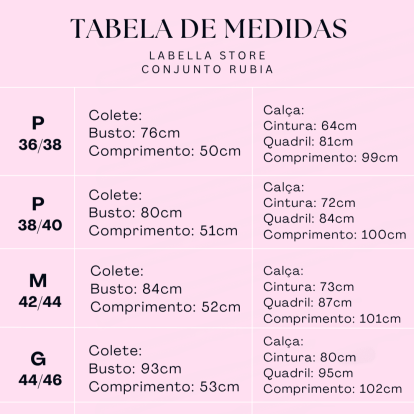 TABELA DE MEDIDAS

LABELLA STORE
CONJUNTO RUBIA

| | | |
|---|---|---|
| P 36/38 | Colete: Busto: 76cm Comprimento: 50cm | Calça: Cintura: 64cm Quadril: 81cm Comprimento: 99cm |
| P 38/40 | Colete: Busto: 80cm Comprimento: 51cm | Calça: Cintura: 72cm Quadril: 84cm Comprimento: 100cm |
| M 42/44 | Colete: Busto: 84cm Comprimento: 52cm | Calça: Cintura: 73cm Quadril: 87cm Comprimento: 101cm |
| G 44/46 | Colete: Busto: 93cm Comprimento: 53cm | Calça: Cintura: 80cm Quadril: 95cm Comprimento: 102cm |